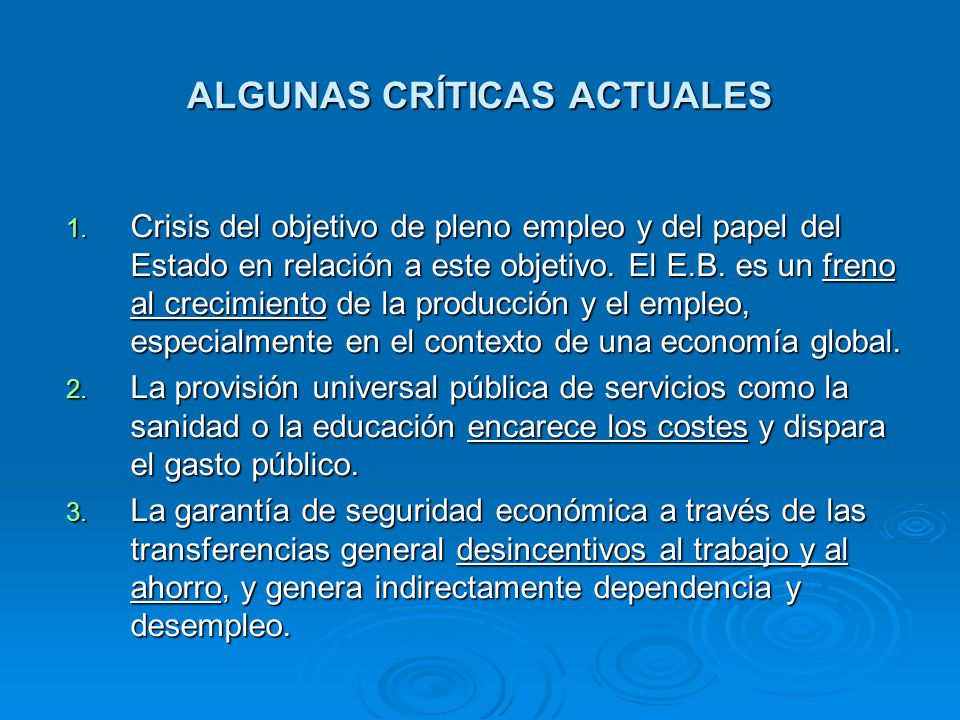 ALGUNAS CRÍTICAS ACTUALES

1. Crisis del objetivo de pleno empleo y del papel del Estado en relación a este objetivo. El E.B. es un freno al crecimiento de la producción y el empleo, especialmente en el contexto de una economía global.

2. La provisión universal pública de servicios como la sanidad o la educación encarece los costes y dispara el gasto público.

3. La garantía de seguridad económica a través de las transferencias general desincentivos al trabajo y al ahorro, y genera indirectamente dependencia y desempleo.